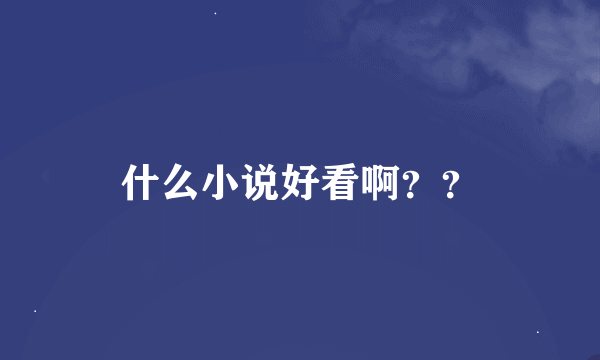 什么小说好看啊？？